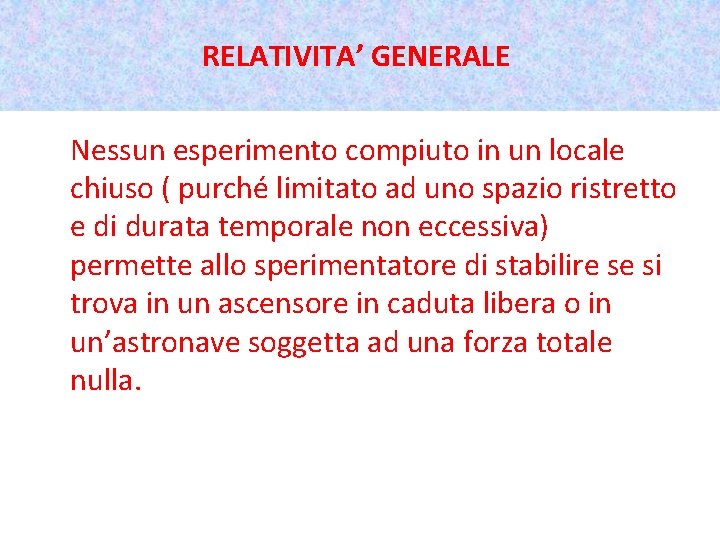 RELATIVITA' GENERALE

Nessun esperimento compiuto in un locale chiuso ( purché limitato ad uno spazio ristretto e di durata temporale non eccessiva) permette allo sperimentatore di stabilire se si trova in un ascensore in caduta libera o in un'astronave soggetta ad una forza totale nulla.